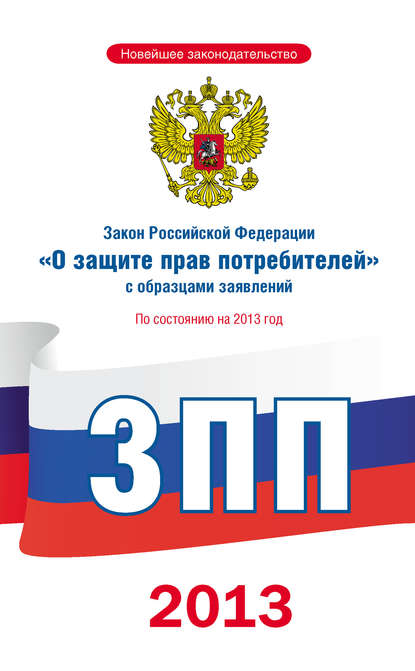 Новейшее законодательство

Закон Российской Федерации
«О защите прав потребителей»
с образцами заявлений

По состоянию на 2013 год

ЗПП

2013